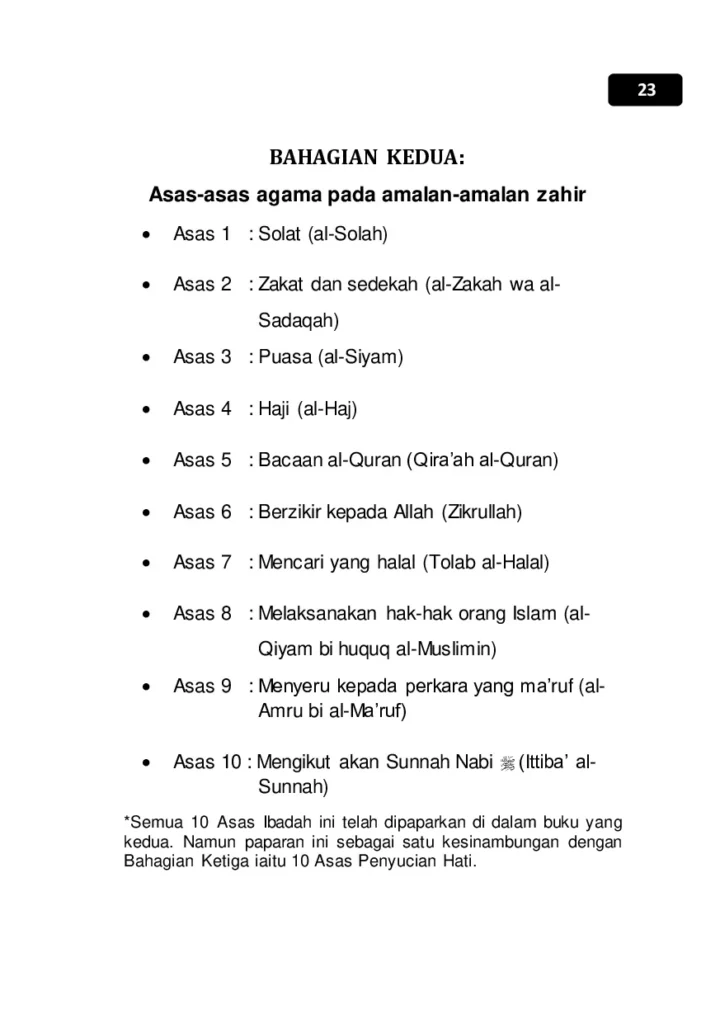 23

BAHAGIAN KEDUA:

Asas-asas agama pada amalan-amalan zahir

• Asas 1 : Solat (al-Solah)

• Asas 2 : Zakat dan sedekah (al-Zakah wa al-Sadaqah)

• Asas 3 : Puasa (al-Siyam)

• Asas 4 : Haji (al-Haj)

• Asas 5 : Bacaan al-Quran (Qira'ah al-Quran)

• Asas 6 : Berzikir kepada Allah (Zikrullah)

• Asas 7 : Mencari yang halal (Tolab al-Halal)

• Asas 8 : Melaksanakan hak-hak orang Islam (al-Qiyam bi huquq al-Muslimin)

• Asas 9 : Menyeru kepada perkara yang ma'ruf (al-Amru bi al-Ma'ruf)

• Asas 10 : Mengikut akan Sunnah Nabi ﷺ (Ittiba' al-Sunnah)

*Semua 10 Asas Ibadah ini telah dipaparkan di dalam buku yang kedua. Namun paparan ini sebagai satu kesinambungan dengan Bahagian Ketiga iaitu 10 Asas Penyucian Hati.